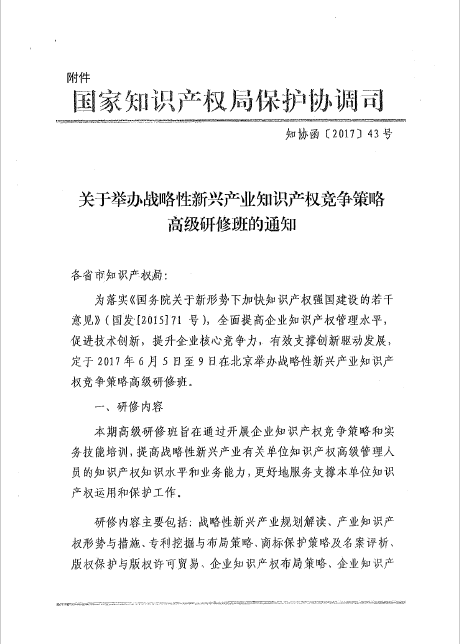 附件

国家知识产权局保护协调司

知协函〔2017〕43号

关于举办战略性新兴产业知识产权竞争策略高级研修班的通知

各省市知识产权局：

为落实《国务院关于新形势下加快知识产权强国建设的若干意见》（国发[2015]71号），全面提高企业知识产权管理水平，促进技术创新，提升企业核心竞争力，有效支撑创新驱动发展，定于2017年6月5日至9日在北京举办战略性新兴产业知识产权竞争策略高级研修班。

一、研修内容

本期高级研修班旨在通过开展企业知识产权竞争策略和实务技能培训，提高战略性新兴产业有关单位知识产权高级管理人员的知识产权知识水平和业务能力，更好地服务支撑本单位知识产权运用和保护工作。

研修内容主要包括：战略性新兴产业规划解读、产业知识产权形势与措施、专利挖掘与布局策略、商标保护策略及名案评析、版权保护与版权许可贸易、企业知识产权布局策略、企业知识产